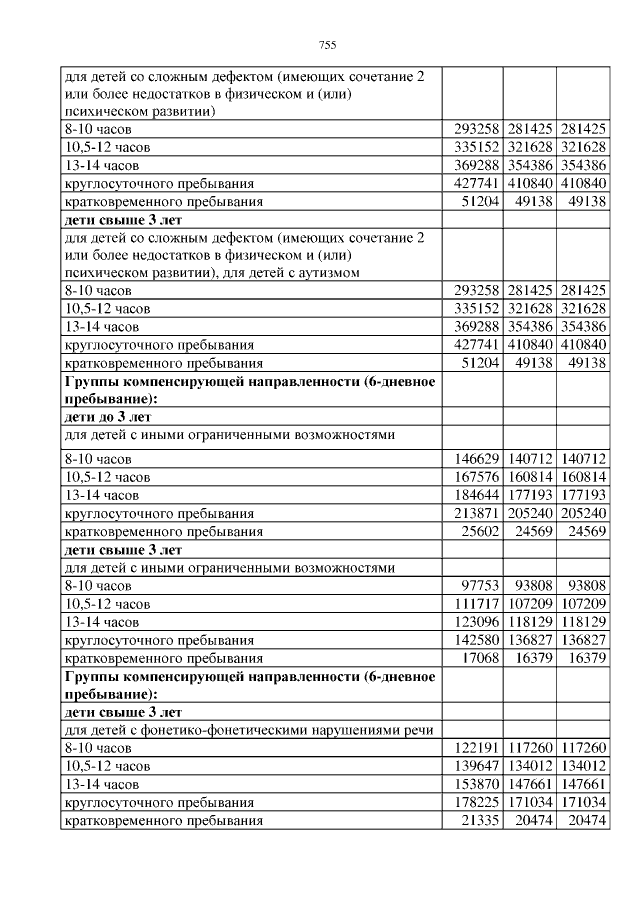 755

| | | | |
|---|---|---|---|
| для детей со сложным дефектом (имеющих сочетание 2 или более недостатков в физическом и (или) психическом развитии) | | | |
| 8-10 часов | 293258 | 281425 | 281425 |
| 10,5-12 часов | 335152 | 321628 | 321628 |
| 13-14 часов | 369288 | 354386 | 354386 |
| круглосуточного пребывания | 427741 | 410840 | 410840 |
| кратковременного пребывания | 51204 | 49138 | 49138 |
| **дети свыше 3 лет** | | | |
| для детей со сложным дефектом (имеющих сочетание 2 или более недостатков в физическом и (или) психическом развитии), для детей с аутизмом | | | |
| 8-10 часов | 293258 | 281425 | 281425 |
| 10,5-12 часов | 335152 | 321628 | 321628 |
| 13-14 часов | 369288 | 354386 | 354386 |
| круглосуточного пребывания | 427741 | 410840 | 410840 |
| кратковременного пребывания | 51204 | 49138 | 49138 |
| **Группы компенсирующей направленности (6-дневное пребывание):** | | | |
| **дети до 3 лет** | | | |
| для детей с иными ограниченными возможностями | | | |
| 8-10 часов | 146629 | 140712 | 140712 |
| 10,5-12 часов | 167576 | 160814 | 160814 |
| 13-14 часов | 184644 | 177193 | 177193 |
| круглосуточного пребывания | 213871 | 205240 | 205240 |
| кратковременного пребывания | 25602 | 24569 | 24569 |
| **дети свыше 3 лет** | | | |
| для детей с иными ограниченными возможностями | | | |
| 8-10 часов | 97753 | 93808 | 93808 |
| 10,5-12 часов | 111717 | 107209 | 107209 |
| 13-14 часов | 123096 | 118129 | 118129 |
| круглосуточного пребывания | 142580 | 136827 | 136827 |
| кратковременного пребывания | 17068 | 16379 | 16379 |
| **Группы компенсирующей направленности (6-дневное пребывание):** | | | |
| **дети свыше 3 лет** | | | |
| для детей с фонетико-фонетическими нарушениями речи | | | |
| 8-10 часов | 122191 | 117260 | 117260 |
| 10,5-12 часов | 139647 | 134012 | 134012 |
| 13-14 часов | 153870 | 147661 | 147661 |
| круглосуточного пребывания | 178225 | 171034 | 171034 |
| кратковременного пребывания | 21335 | 20474 | 20474 |